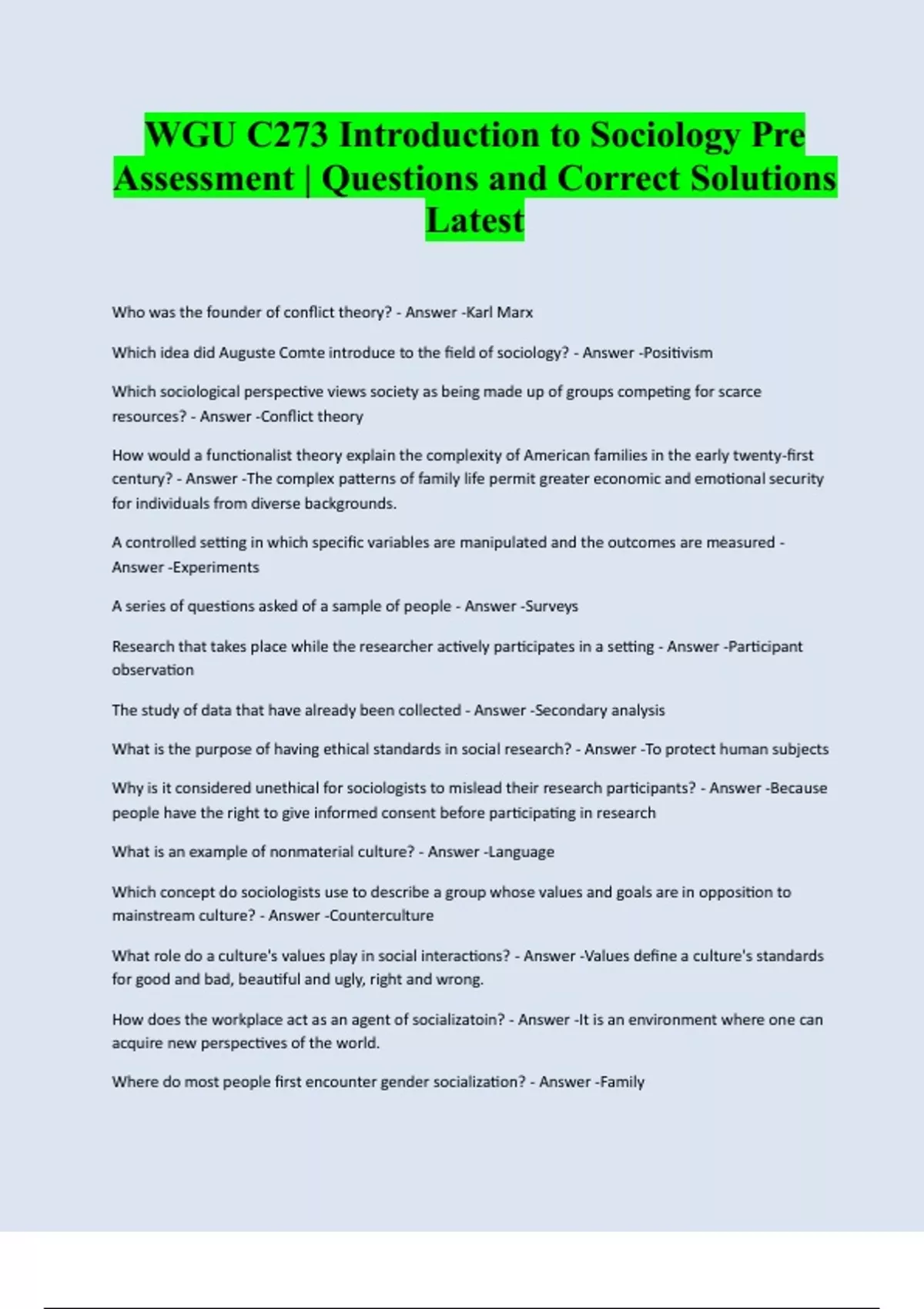 WGU C273 Introduction to Sociology Pre Assessment | Questions and Correct Solutions Latest

Who was the founder of conflict theory? - Answer -Karl Marx

Which idea did Auguste Comte introduce to the field of sociology? - Answer -Positivism

Which sociological perspective views society as being made up of groups competing for scarce resources? - Answer -Conflict theory

How would a functionalist theory explain the complexity of American families in the early twenty-first century? - Answer -The complex patterns of family life permit greater economic and emotional security for individuals from diverse backgrounds.

A controlled setting in which specific variables are manipulated and the outcomes are measured - Answer -Experiments

A series of questions asked of a sample of people - Answer -Surveys

Research that takes place while the researcher actively participates in a setting - Answer -Participant observation

The study of data that have already been collected - Answer -Secondary analysis

What is the purpose of having ethical standards in social research? - Answer -To protect human subjects

Why is it considered unethical for sociologists to mislead their research participants? - Answer -Because people have the right to give informed consent before participating in research

What is an example of nonmaterial culture? - Answer -Language

Which concept do sociologists use to describe a group whose values and goals are in opposition to mainstream culture? - Answer -Counterculture

What role do a culture's values play in social interactions? - Answer -Values define a culture's standards for good and bad, beautiful and ugly, right and wrong.

How does the workplace act as an agent of socializatoin? - Answer -It is an environment where one can acquire new perspectives of the world.

Where do most people first encounter gender socialization? - Answer -Family